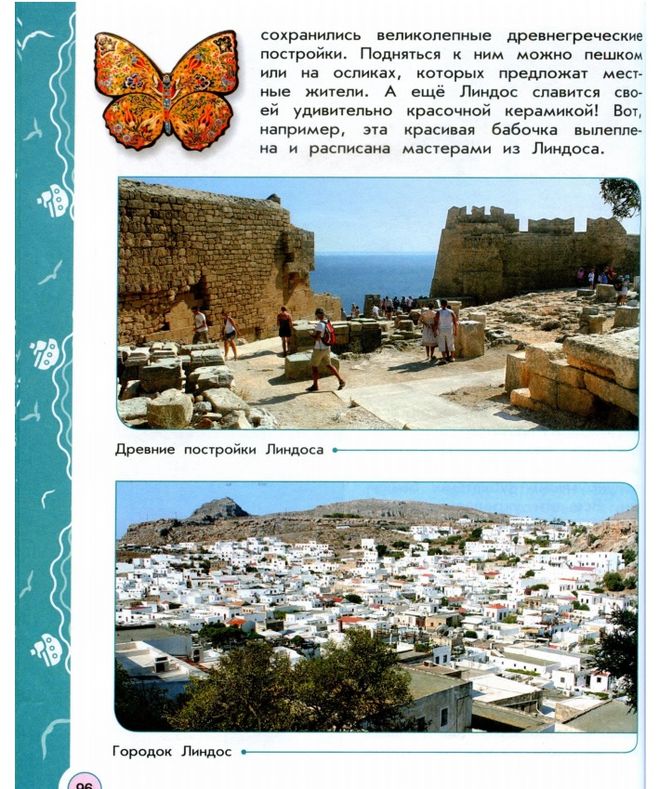 сохранились великолепные древнегреческие постройки. Подняться к ним можно пешком или на осликах, которых предложат местные жители. А ещё Линдос славится своей удивительно красочной керамикой! Вот, например, эта красивая бабочка вылеплена и расписана мастерами из Линдоса.

Древние постройки Линдоса

Городок Линдос

96